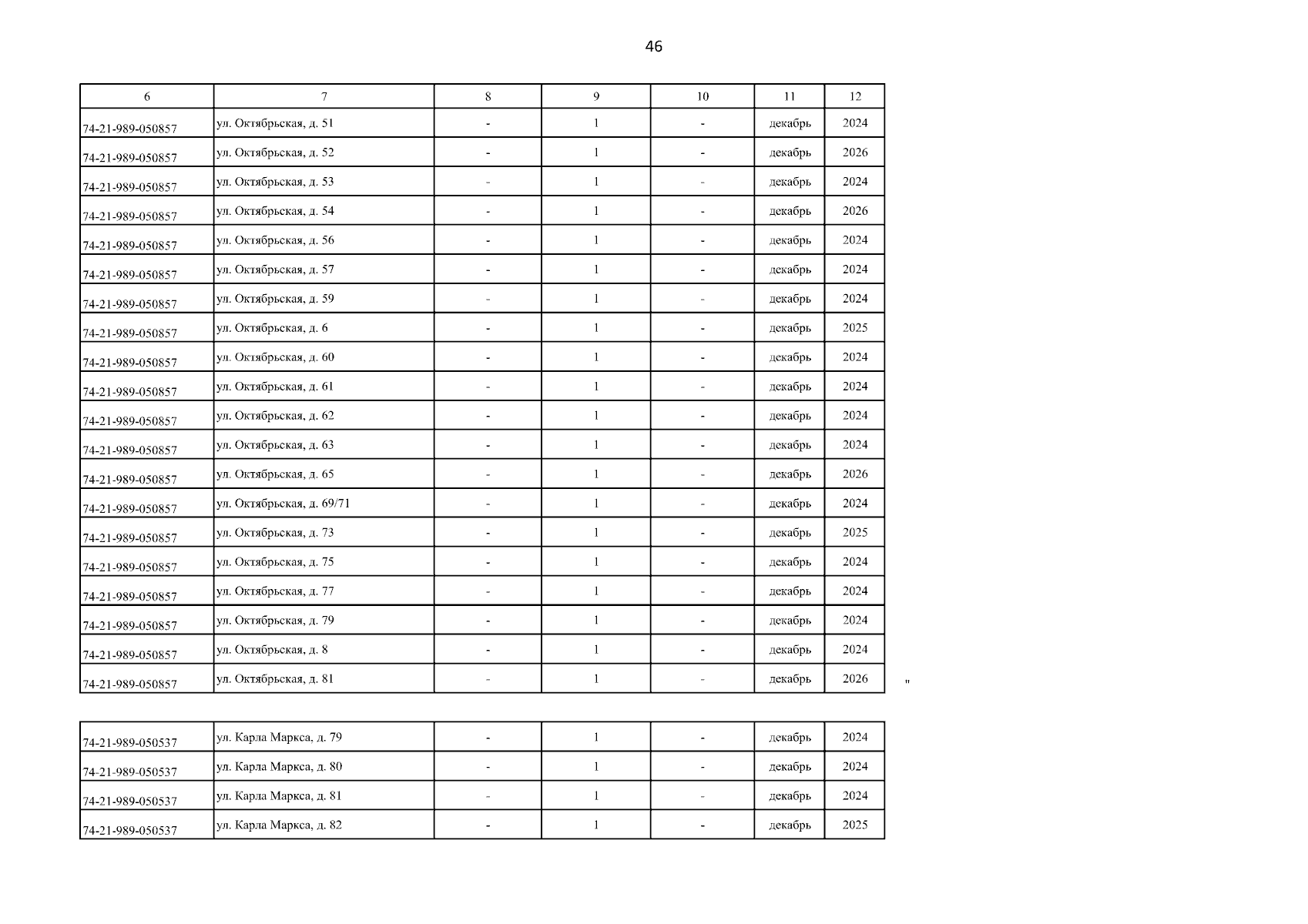 46

| 6 | 7 | 8 | 9 | 10 | 11 | 12 |
|---|---|---|---|---|---|---|
| 74-21-989-050857 | ул. Октябрьская, д. 51 | - | 1 | - | декабрь | 2024 |
| 74-21-989-050857 | ул. Октябрьская, д. 52 | - | 1 | - | декабрь | 2026 |
| 74-21-989-050857 | ул. Октябрьская, д. 53 | - | 1 | - | декабрь | 2024 |
| 74-21-989-050857 | ул. Октябрьская, д. 54 | - | 1 | - | декабрь | 2026 |
| 74-21-989-050857 | ул. Октябрьская, д. 56 | - | 1 | - | декабрь | 2024 |
| 74-21-989-050857 | ул. Октябрьская, д. 57 | - | 1 | - | декабрь | 2024 |
| 74-21-989-050857 | ул. Октябрьская, д. 59 | - | 1 | - | декабрь | 2024 |
| 74-21-989-050857 | ул. Октябрьская, д. 6 | - | 1 | - | декабрь | 2025 |
| 74-21-989-050857 | ул. Октябрьская, д. 60 | - | 1 | - | декабрь | 2024 |
| 74-21-989-050857 | ул. Октябрьская, д. 61 | - | 1 | - | декабрь | 2024 |
| 74-21-989-050857 | ул. Октябрьская, д. 62 | - | 1 | - | декабрь | 2024 |
| 74-21-989-050857 | ул. Октябрьская, д. 63 | - | 1 | - | декабрь | 2024 |
| 74-21-989-050857 | ул. Октябрьская, д. 65 | - | 1 | - | декабрь | 2026 |
| 74-21-989-050857 | ул. Октябрьская, д. 69/71 | - | 1 | - | декабрь | 2024 |
| 74-21-989-050857 | ул. Октябрьская, д. 73 | - | 1 | - | декабрь | 2025 |
| 74-21-989-050857 | ул. Октябрьская, д. 75 | - | 1 | - | декабрь | 2024 |
| 74-21-989-050857 | ул. Октябрьская, д. 77 | - | 1 | - | декабрь | 2024 |
| 74-21-989-050857 | ул. Октябрьская, д. 79 | - | 1 | - | декабрь | 2024 |
| 74-21-989-050857 | ул. Октябрьская, д. 8 | - | 1 | - | декабрь | 2024 |
| 74-21-989-050857 | ул. Октябрьская, д. 81 | - | 1 | - | декабрь | 2026 |

"

| | | | | | | |
|---|---|---|---|---|---|---|
| 74-21-989-050537 | ул. Карла Маркса, д. 79 | - | 1 | - | декабрь | 2024 |
| 74-21-989-050537 | ул. Карла Маркса, д. 80 | - | 1 | - | декабрь | 2024 |
| 74-21-989-050537 | ул. Карла Маркса, д. 81 | - | 1 | - | декабрь | 2024 |
| 74-21-989-050537 | ул. Карла Маркса, д. 82 | - | 1 | - | декабрь | 2025 |